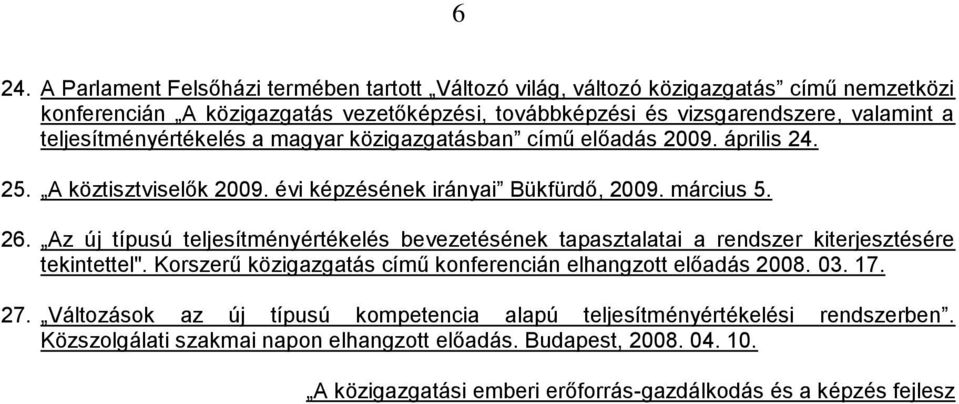 6

24. A Parlament Felsőházi termében tartott „Változó világ, változó közigazgatás” című nemzetközi konferencián „A közigazgatás vezetőképzési, továbbképzési és vizsgarendszere, valamint a teljesítményértékelés a magyar közigazgatásban” című előadás 2009. április 24.

25. „A köztisztviselők 2009. évi képzésének irányai” Bükfürdő, 2009. március 5.

26. „Az új típusú teljesítményértékelés bevezetésének tapasztalatai a rendszer kiterjesztésére tekintettel". Korszerű közigazgatás című konferencián elhangzott előadás 2008. 03. 17.

27. „Változások az új típusú kompetencia alapú teljesítményértékelési rendszerben”. Közszolgálati szakmai napon elhangzott előadás. Budapest, 2008. 04. 10.

„A közigazgatási emberi erőforrás-gazdálkodás és a képzés fejlesz